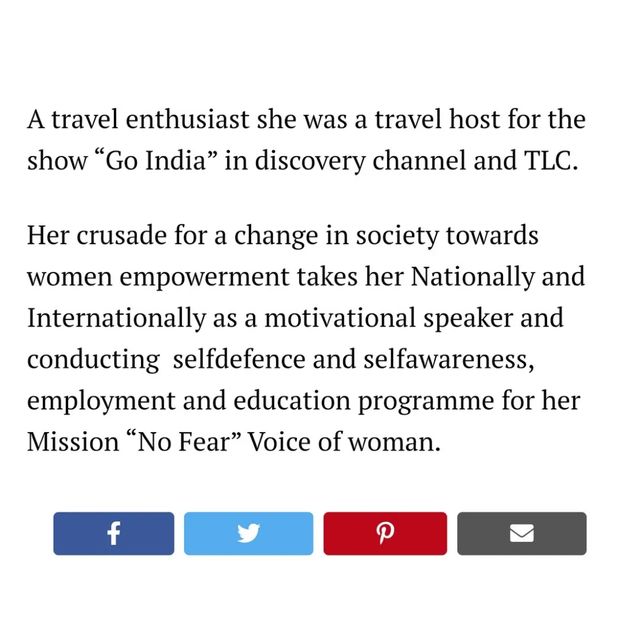 A travel enthusiast she was a travel host for the show “Go India” in discovery channel and TLC.

Her crusade for a change in society towards women empowerment takes her Nationally and Internationally as a motivational speaker and conducting  selfdefence and selfawareness, employment and education programme for her Mission “No Fear” Voice of woman.